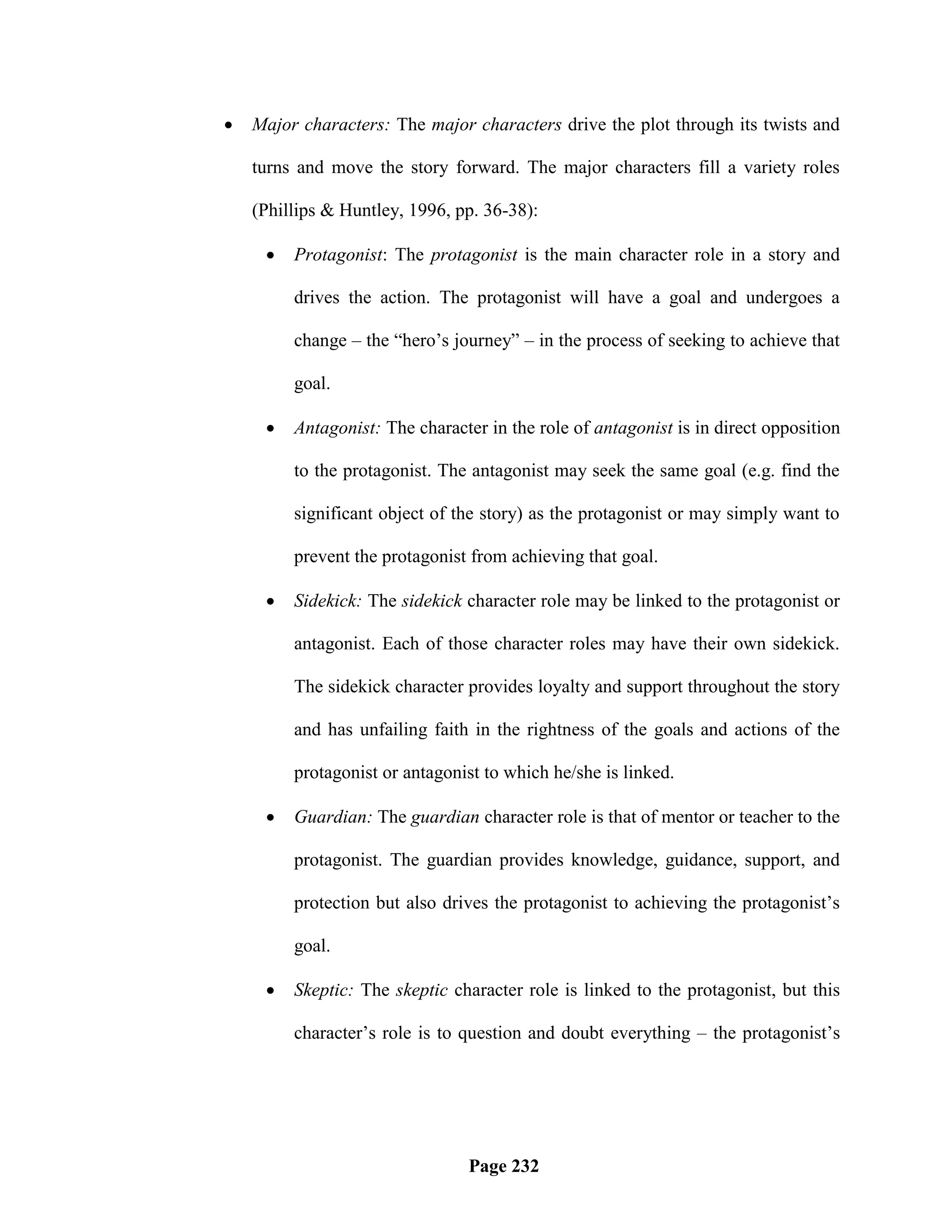 • Major characters: The major characters drive the plot through its twists and turns and move the story forward. The major characters fill a variety roles (Phillips & Huntley, 1996, pp. 36-38):

• Protagonist: The protagonist is the main character role in a story and drives the action. The protagonist will have a goal and undergoes a change – the “hero’s journey” – in the process of seeking to achieve that goal.

• Antagonist: The character in the role of antagonist is in direct opposition to the protagonist. The antagonist may seek the same goal (e.g. find the significant object of the story) as the protagonist or may simply want to prevent the protagonist from achieving that goal.

• Sidekick: The sidekick character role may be linked to the protagonist or antagonist. Each of those character roles may have their own sidekick. The sidekick character provides loyalty and support throughout the story and has unfailing faith in the rightness of the goals and actions of the protagonist or antagonist to which he/she is linked.

• Guardian: The guardian character role is that of mentor or teacher to the protagonist. The guardian provides knowledge, guidance, support, and protection but also drives the protagonist to achieving the protagonist’s goal.

• Skeptic: The skeptic character role is linked to the protagonist, but this character’s role is to question and doubt everything – the protagonist’s

Page 232